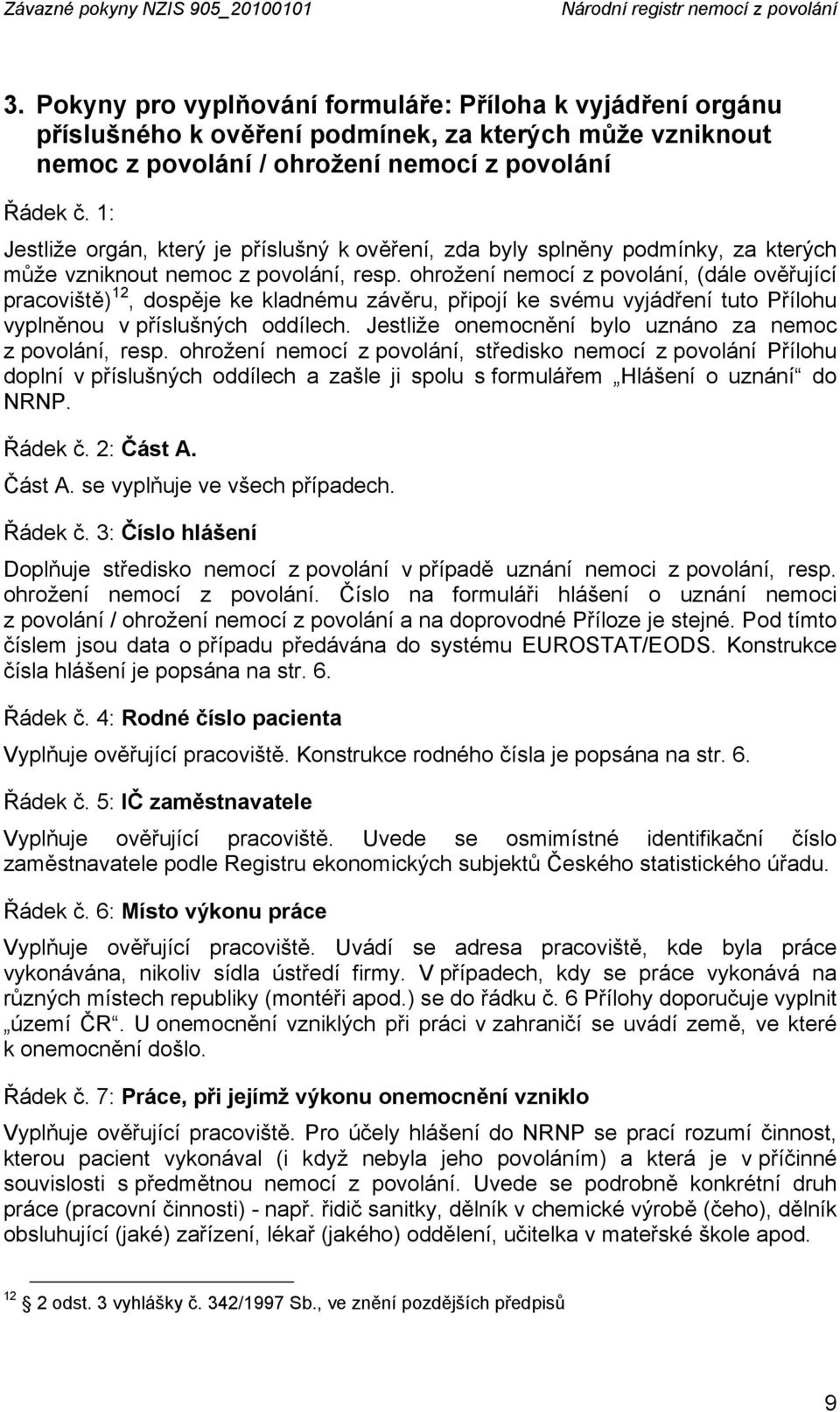 Závazné pokyny NZIS 905_20100101 Národní registr nemocí z povolání

3. Pokyny pro vyplňování formuláře: Příloha k vyjádření orgánu příslušného k ověření podmínek, za kterých může vzniknout nemoc z povolání / ohrožení nemocí z povolání

Řádek č. 1:

Jestliže orgán, který je příslušný k ověření, zda byly splněny podmínky, za kterých může vzniknout nemoc z povolání, resp. ohrožení nemocí z povolání, (dále ověřující pracoviště)$^{12}$, dospěje ke kladnému závěru, připojí ke svému vyjádření tuto Přílohu vyplněnou v příslušných oddílech. Jestliže onemocnění bylo uznáno za nemoc z povolání, resp. ohrožení nemocí z povolání, středisko nemocí z povolání Přílohu doplní v příslušných oddílech a zašle ji spolu s formulářem „Hlášení o uznání“ do NRNP.

Řádek č. 2: Část A.

Část A. se vyplňuje ve všech případech.

Řádek č. 3: Číslo hlášení

Doplňuje středisko nemocí z povolání v případě uznání nemoci z povolání, resp. ohrožení nemocí z povolání. Číslo na formuláři hlášení o uznání nemoci z povolání / ohrožení nemocí z povolání a na doprovodné Příloze je stejné. Pod tímto číslem jsou data o případu předávána do systému EUROSTAT/EODS. Konstrukce čísla hlášení je popsána na str. 6.

Řádek č. 4: Rodné číslo pacienta

Vyplňuje ověřující pracoviště. Konstrukce rodného čísla je popsána na str. 6.

Řádek č. 5: IČ zaměstnavatele

Vyplňuje ověřující pracoviště. Uvede se osmimístné identifikační číslo zaměstnavatele podle Registru ekonomických subjektů Českého statistického úřadu.

Řádek č. 6: Místo výkonu práce

Vyplňuje ověřující pracoviště. Uvádí se adresa pracoviště, kde byla práce vykonávána, nikoliv sídla ústředí firmy. V případech, kdy se práce vykonává na různých místech republiky (montéři apod.) se do řádku č. 6 Přílohy doporučuje vyplnit „území ČR“. U onemocnění vzniklých při práci v zahraničí se uvádí země, ve které k onemocnění došlo.

Řádek č. 7: Práce, při jejímž výkonu onemocnění vzniklo

Vyplňuje ověřující pracoviště. Pro účely hlášení do NRNP se prací rozumí činnost, kterou pacient vykonával (i když nebyla jeho povoláním) a která je v příčinné souvislosti s předmětnou nemocí z povolání. Uvede se podrobně konkrétní druh práce (pracovní činnosti) - např. řidič sanitky, dělník v chemické výrobě (čeho), dělník obsluhující (jaké) zařízení, lékař (jakého) oddělení, učitelka v mateřské škole apod.

$^{12}$ 2 odst. 3 vyhlášky č. 342/1997 Sb., ve znění pozdějších předpisů

9